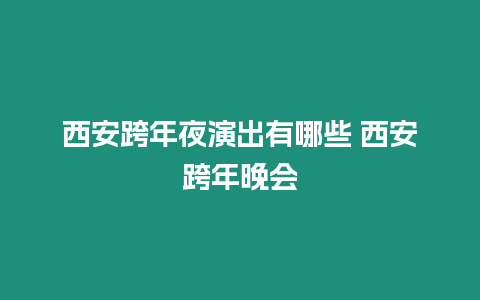 西安跨年夜演出有哪些 西安跨年晚会